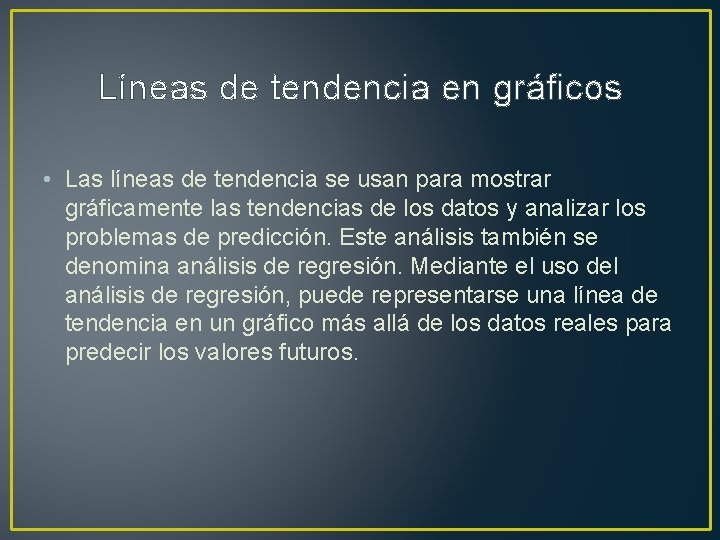 Líneas de tendencia en gráficos

• Las líneas de tendencia se usan para mostrar gráficamente las tendencias de los datos y analizar los problemas de predicción. Este análisis también se denomina análisis de regresión. Mediante el uso del análisis de regresión, puede representarse una línea de tendencia en un gráfico más allá de los datos reales para predecir los valores futuros.